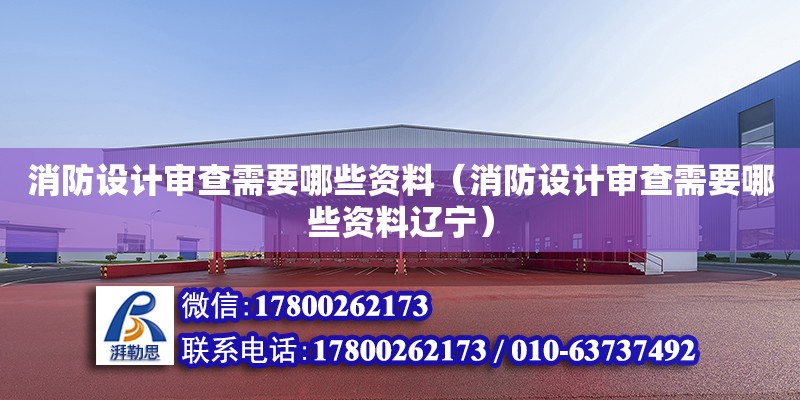 消防设计审查需要哪些资料（消防设计审查需要哪些资料辽宁）

湃勒思

微信：17800262173

联系电话：17800262173 / 010-63737492